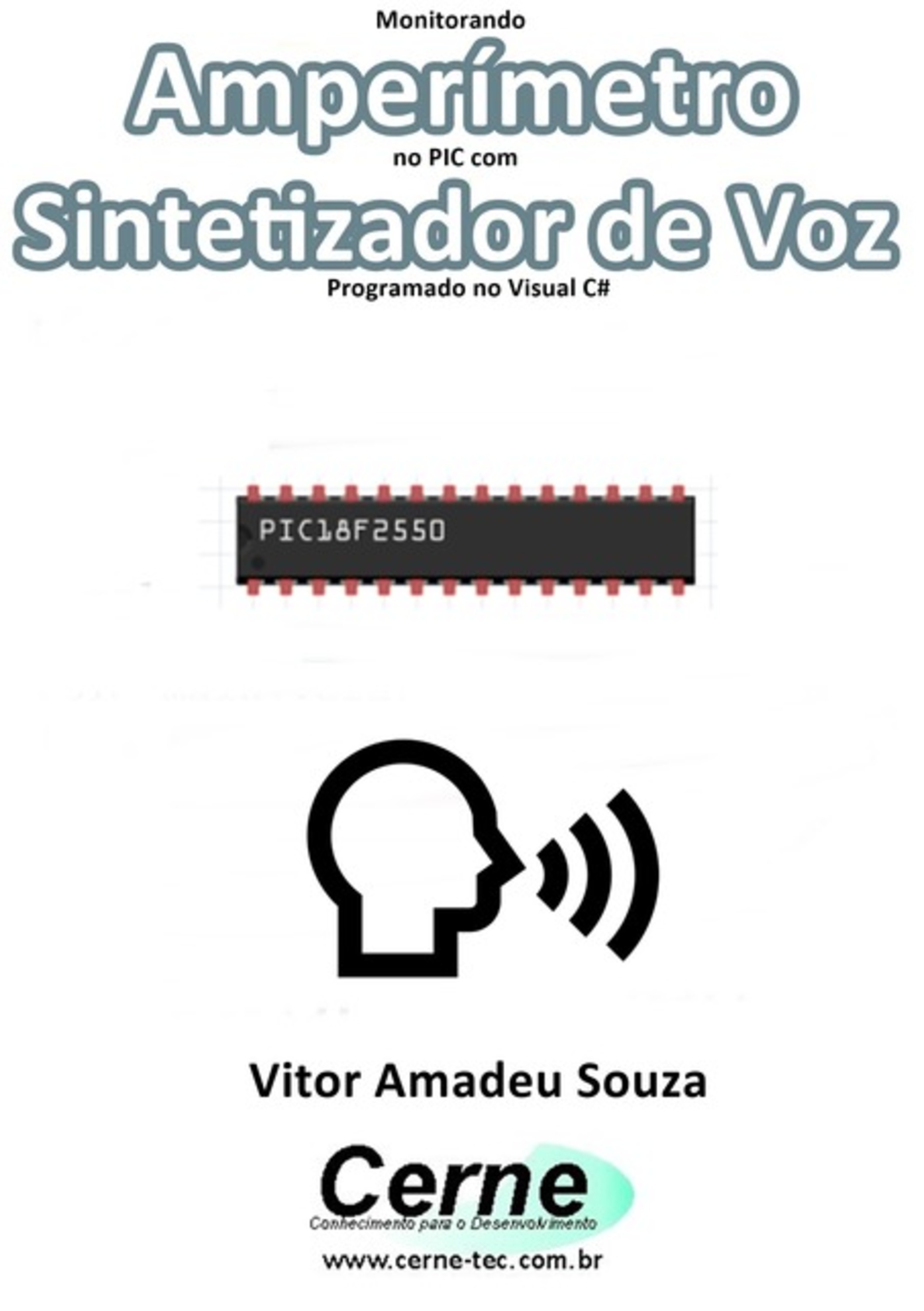 Monitorando
Amperímetro
no PIC com
Sintetizador de Voz
Programado no Visual C#

PIC18F2550

Vitor Amadeu Souza

Cerne
Conhecimento para o Desenvolvimento
www.cerne-tec.com.br